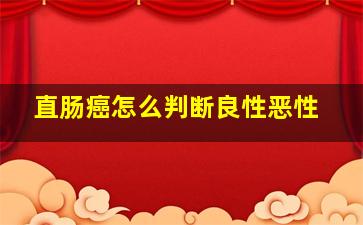 直肠癌怎么判断良性恶性